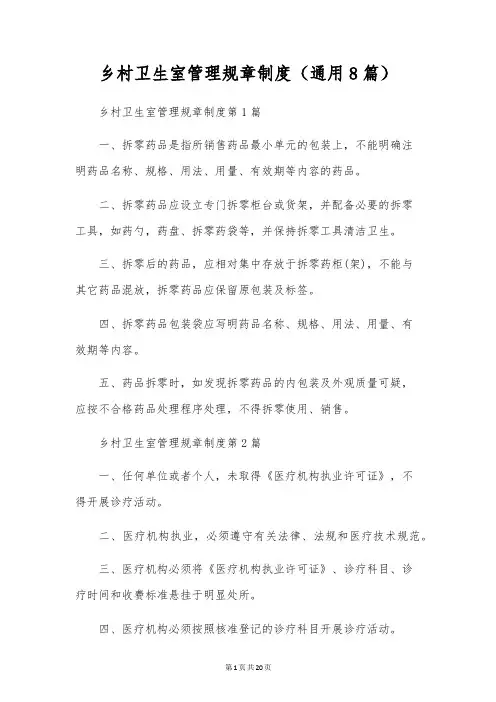 乡村卫生室管理规章制度（通用8篇）

乡村卫生室管理规章制度第1篇

一、拆零药品是指所销售药品最小单元的包装上，不能明确注明药品名称、规格、用法、用量、有效期等内容的药品。

二、拆零药品应设立专门拆零柜台或货架，并配备必要的拆零工具，如药勺，药盘、拆零药袋等，并保持拆零工具清洁卫生。

三、拆零后的药品，应相对集中存放于拆零药柜(架)，不能与其它药品混放，拆零药品应保留原包装及标签。

四、拆零药品包装袋应写明药品名称、规格、用法、用量、有效期等内容。

五、药品拆零时，如发现拆零药品的内包装及外观质量可疑，应按不合格药品处理程序处理，不得拆零使用、销售。

乡村卫生室管理规章制度第2篇

一、任何单位或者个人，未取得《医疗机构执业许可证》，不得开展诊疗活动。

二、医疗机构执业，必须遵守有关法律、法规和医疗技术规范。

三、医疗机构必须将《医疗机构执业许可证》、诊疗科目、诊疗时间和收费标准悬挂于明显处所。

四、医疗机构必须按照核准登记的诊疗科目开展诊疗活动。

第1页共20页